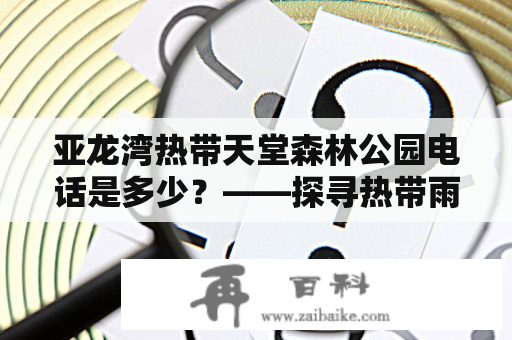 亚龙湾热带天堂森林公园电话是多少？——探寻热带雨

再 百科
www.zaibaike.com